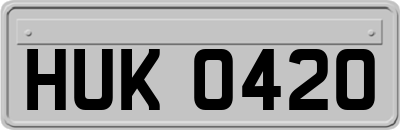 HUK 0420